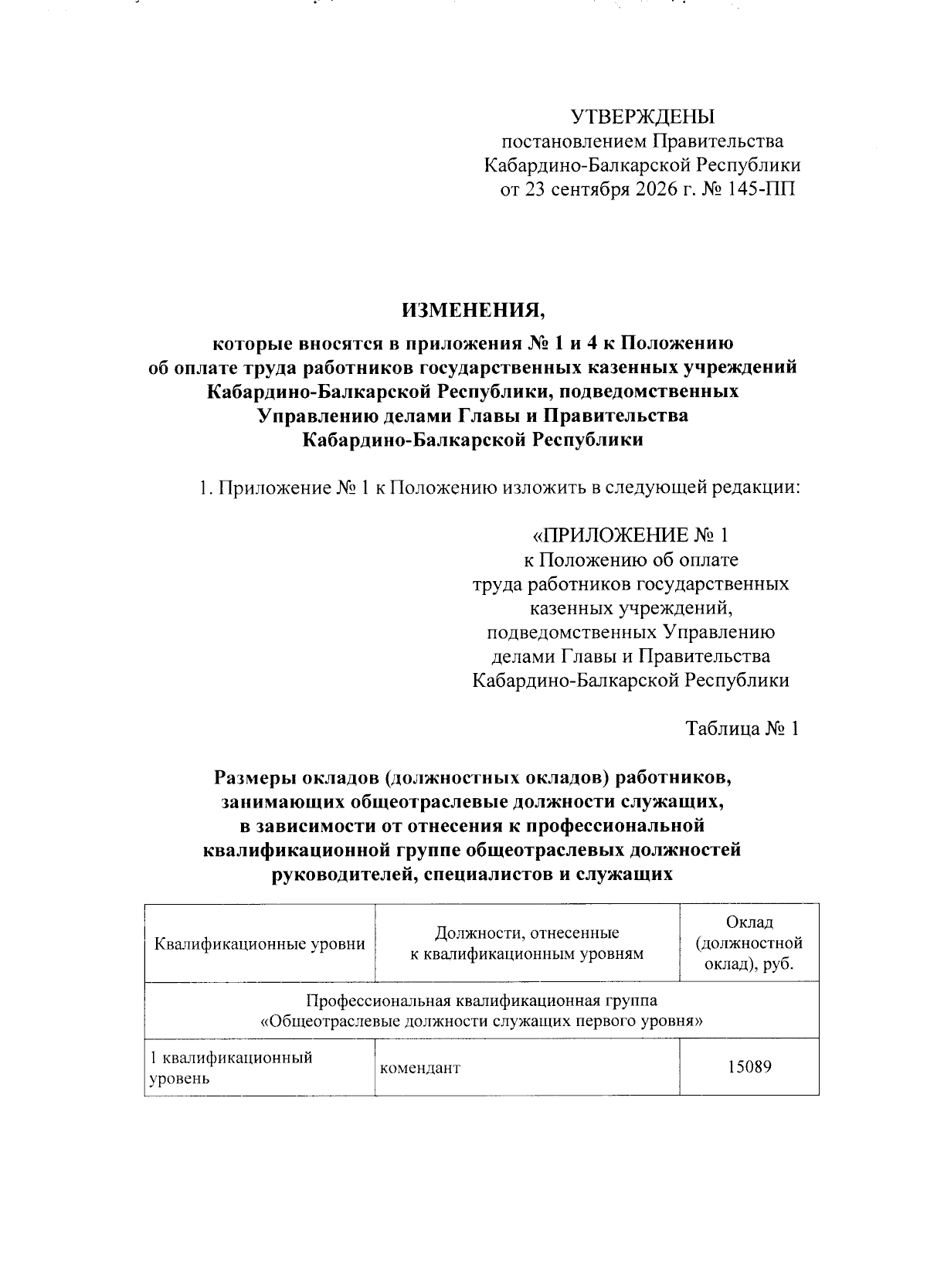 УТВЕРЖДЕНЫ
постановлением Правительства
Кабардино-Балкарской Республики
от 23 сентября 2026 г. № 145-ПП

ИЗМЕНЕНИЯ,
которые вносятся в приложения № 1 и 4 к Положению об оплате труда работников государственных казенных учреждений Кабардино-Балкарской Республики, подведомственных Управлению делами Главы и Правительства Кабардино-Балкарской Республики

1. Приложение № 1 к Положению изложить в следующей редакции:

«ПРИЛОЖЕНИЕ № 1
к Положению об оплате труда работников государственных казенных учреждений, подведомственных Управлению делами Главы и Правительства Кабардино-Балкарской Республики

Таблица № 1

Размеры окладов (должностных окладов) работников, занимающих общеотраслевые должности служащих, в зависимости от отнесения к профессиональной квалификационной группе общеотраслевых должностей руководителей, специалистов и служащих

| Квалификационные уровни | Должности, отнесенные к квалификационным уровням | Оклад (должностной оклад), руб. |
|---|---|---|
| Профессиональная квалификационная группа «Общеотраслевые должности служащих первого уровня» | | |
| 1 квалификационный уровень | комендант | 15089 |